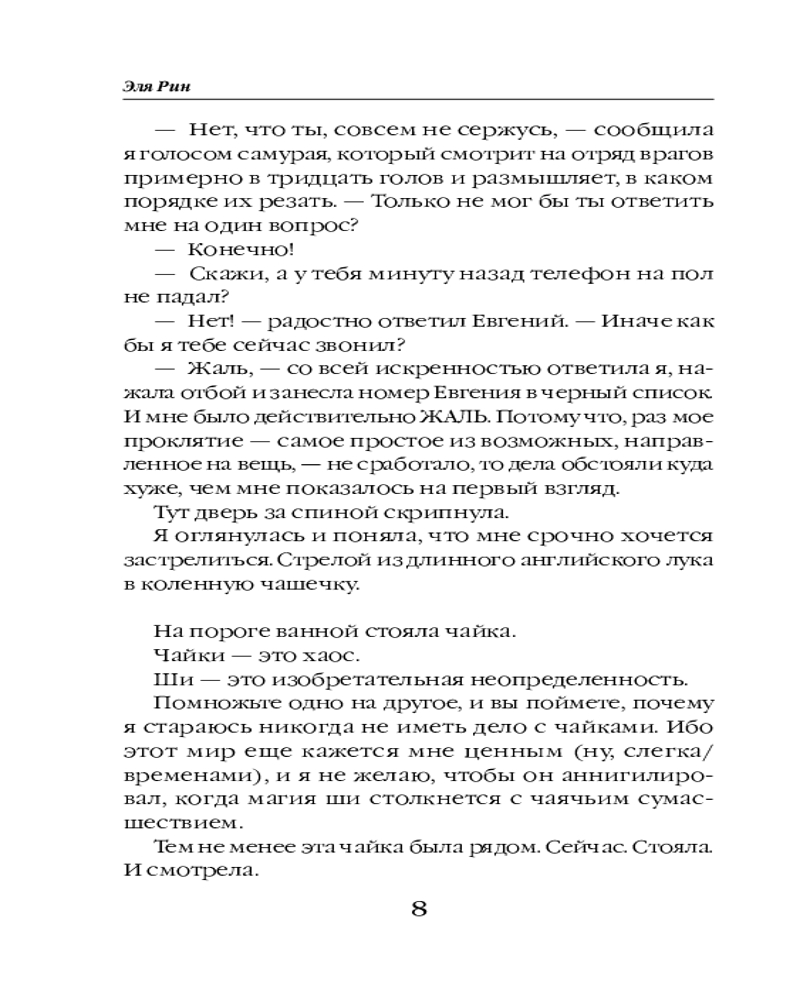 Эля Рин

— Нет, что ты, совсем не сержусь, — сообщила я голосом самурая, который смотрит на отряд врагов примерно в тридцать голов и размышляет, в каком порядке их резать. — Только не мог бы ты ответить мне на один вопрос?

— Конечно!

— Скажи, а у тебя минуту назад телефон на пол не падал?

— Нет! — радостно ответил Евгений. — Иначе как бы я тебе сейчас звонил?

— Жаль, — со всей искренностью ответила я, нажала отбой и занесла номер Евгения в черный список. И мне было действительно ЖАЛЬ. Потому что, раз мое проклятие — самое простое из возможных, направленное на вещь, — не сработало, то дела обстояли куда хуже, чем мне показалось на первый взгляд.

Тут дверь за спиной скрипнула.

Я оглянулась и поняла, что мне срочно хочется застрелиться. Стрелой из длинного английского лука в коленную чашечку.

На пороге ванной стояла чайка.

Чайки — это хаос.

Ши — это изобретательная неопределенность.

Помножьте одно на другое, и вы поймете, почему я стараюсь никогда не иметь дело с чайками. Ибо этот мир еще кажется мне ценным (ну, слегка/временами), и я не желаю, чтобы он аннигилировал, когда магия ши столкнется с чаячьим сумасшествием.

Тем не менее эта чайка была рядом. Сейчас. Стояла. И смотрела.

8